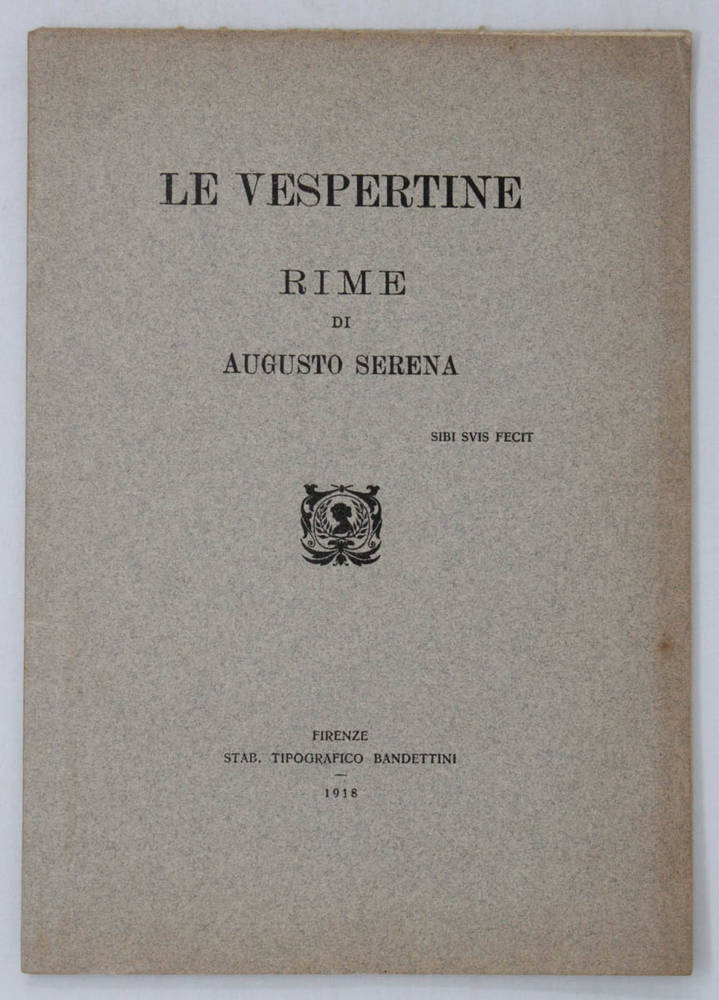 LE VESPERTINE

RIME
DI
AUGUSTO SERENA

SIBI SVIS FECIT

FIRENZE
STAB. TIPOGRAFICO BANDETTINI

1918